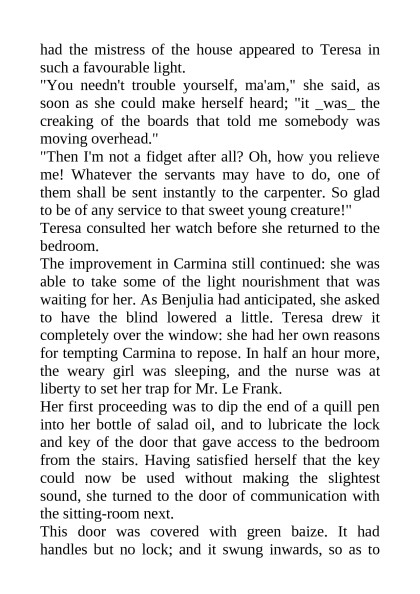 had the mistress of the house appeared to Teresa in such a favourable light.

"You needn't trouble yourself, ma'am," she said, as soon as she could make herself heard; "it _was_ the creaking of the boards that told me somebody was moving overhead."

"Then I'm not a fidget after all? Oh, how you relieve me! Whatever the servants may have to do, one of them shall be sent instantly to the carpenter. So glad to be of any service to that sweet young creature!"

Teresa consulted her watch before she returned to the bedroom.

The improvement in Carmina still continued: she was able to take some of the light nourishment that was waiting for her. As Benjulia had anticipated, she asked to have the blind lowered a little. Teresa drew it completely over the window: she had her own reasons for tempting Carmina to repose. In half an hour more, the weary girl was sleeping, and the nurse was at liberty to set her trap for Mr. Le Frank.

Her first proceeding was to dip the end of a quill pen into her bottle of salad oil, and to lubricate the lock and key of the door that gave access to the bedroom from the stairs. Having satisfied herself that the key could now be used without making the slightest sound, she turned to the door of communication with the sitting-room next.

This door was covered with green baize. It had handles but no lock; and it swung inwards, so as to